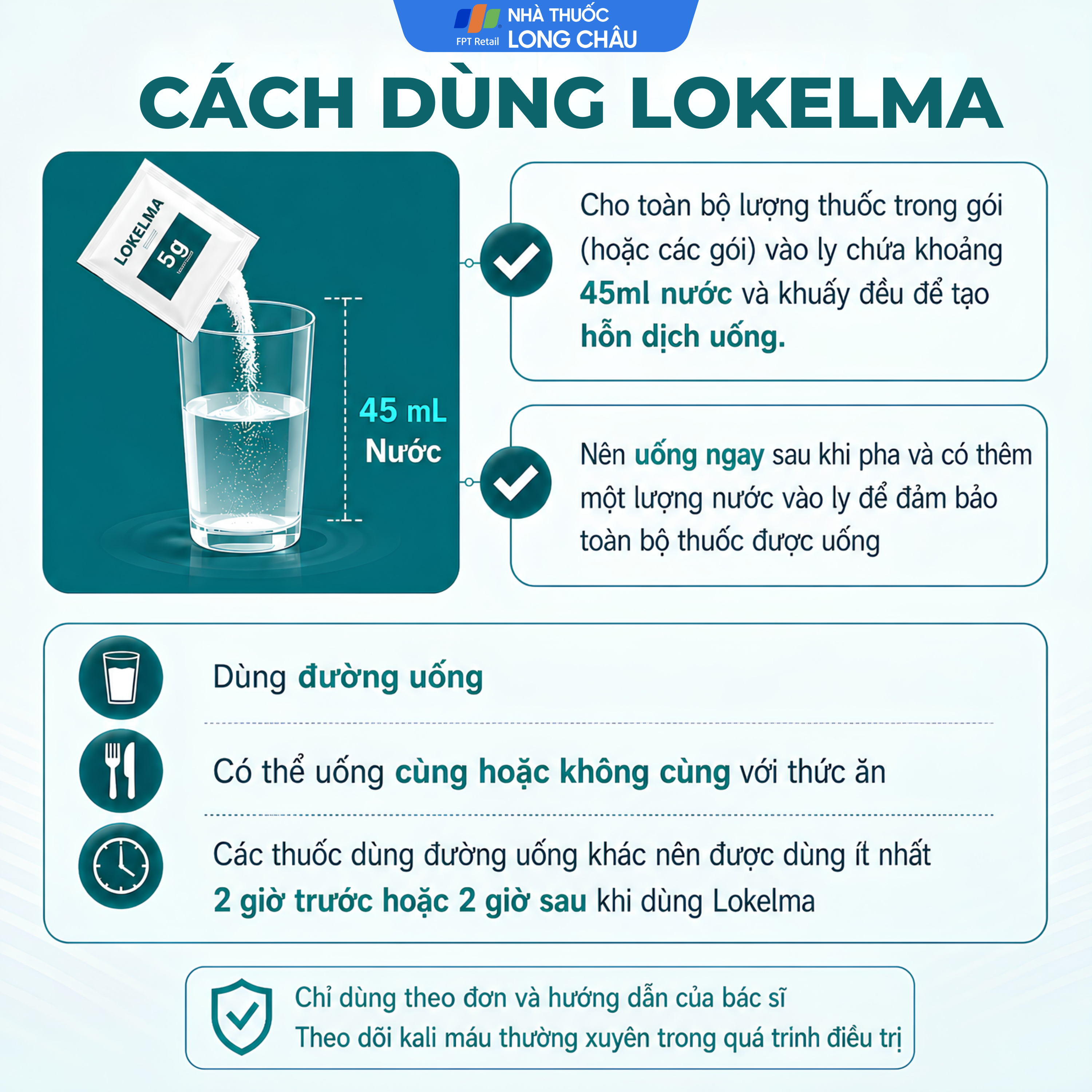 FPT Retail NHÀ THUỐC LONG CHÂU

CÁCH DÙNG LOKELMA

LOKELMA 5g

45 mL Nước

Cho toàn bộ lượng thuốc trong gói (hoặc các gói) vào ly chứa khoảng 45ml nước và khuấy đều để tạo hỗn dịch uống.

Nên uống ngay sau khi pha và có thêm một lượng nước vào ly để đảm bảo toàn bộ thuốc được uống

Dùng đường uống

Có thể uống cùng hoặc không cùng với thức ăn

Các thuốc dùng đường uống khác nên được dùng ít nhất 2 giờ trước hoặc 2 giờ sau khi dùng Lokelma

Chỉ dùng theo đơn và hướng dẫn của bác sĩ
Theo dõi kali máu thường xuyên trong quá trình điều trị